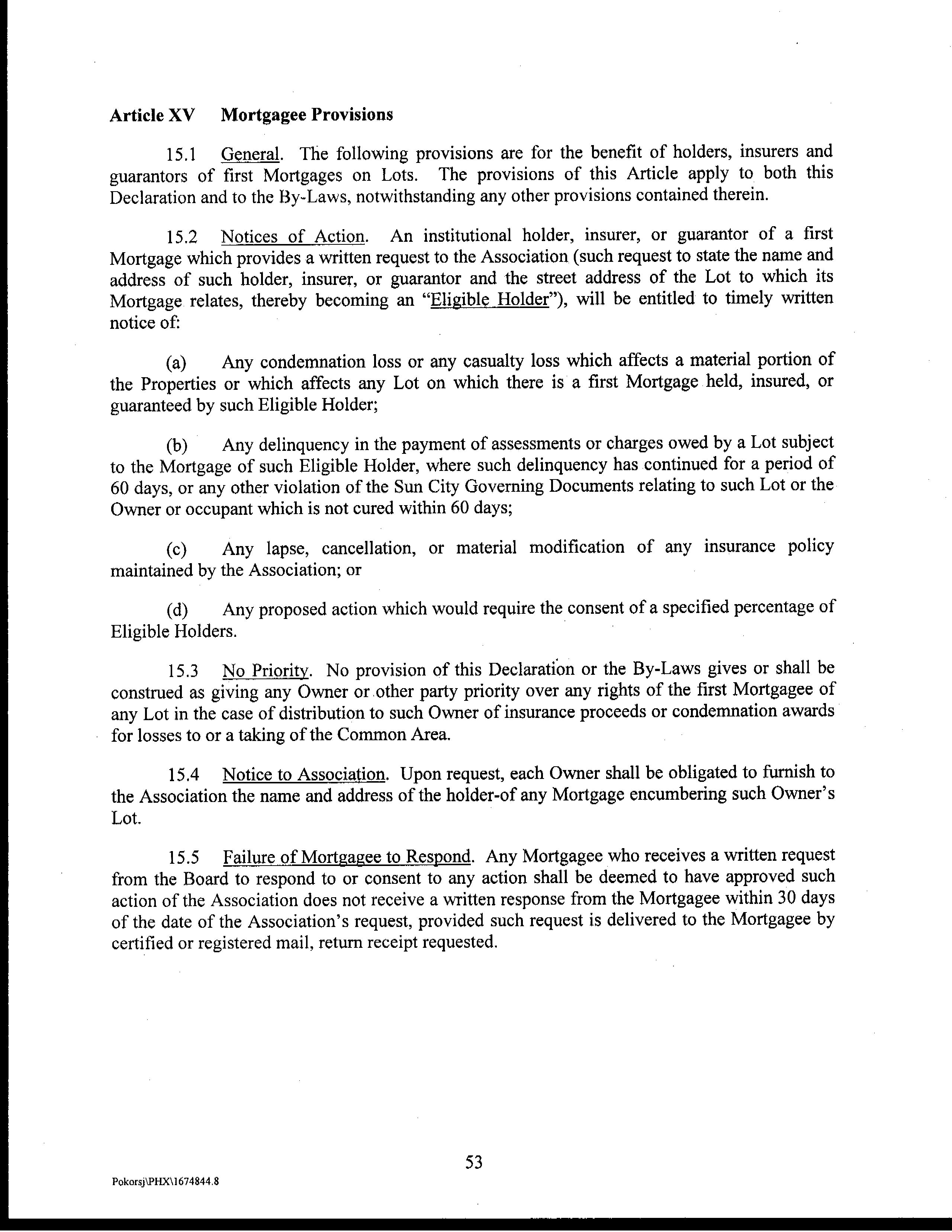 Article XV Mortgagee Provisions

15.1 General. The following provisions are for the benefit of holders, insurers and guarantors of first Mortgages on Lots. The provisions of this Article apply to both this Declaration and to the By-Laws, notwithstanding any other provisions contained therein.

15.2 Notices of Action. An institutional holder, insurer, or guarantor of a first Mortgage which provides a written request to the Association (such request to state the name and address of such holder, insurer, or guarantor and the street address of the Lot to which its Mortgage relates, thereby becoming an "Eligible Holder"), will be entitled to timely written notice of:

(a) Any condemnation loss or any casualty loss which affects a material portion of the Properties or which affects any Lot on which there is a first Mortgage held, insured, or guaranteed by such Eligible Holder;

(b) Any delinquency in the payment of assessments or charges owed by a Lot subject to the Mortgage of such Eligible Holder, where such delinquency has continued for a period of 60 days, or any other violation of the Sun City Governing Documents relating to such Lot or the Owner or occupant which is not cured within 60 days;

(c) Any lapse, cancellation, or material modification of any insurance policy maintained by the Association; or

(d) Any proposed action which would require the consent of a specified percentage of Eligible Holders.

15.3 No Priority. No provision of this Declaration or the By-Laws gives or shall be construed as giving any Owner or other party priority over any rights of the first Mortgagee of any Lot in the case of distribution to such Owner of insurance proceeds or condemnation awards for losses to or a taking of the Common Area.

15.4 Notice to Association. Upon request, each Owner shall be obligated to furnish to the Association the name and address of the holder-of any Mortgage encumbering such Owner's Lot.

15.5 Failure of Mortgagee to Respond. Any Mortgagee who receives a written request from the Board to respond to or consent to any action shall be deemed to have approved such action of the Association does not receive a written response from the Mortgagee within 30 days of the date of the Association's request, provided such request is delivered to the Mortgagee by certified or registered mail, return receipt requested.

53

Pokorsj\PHX\1674844.8